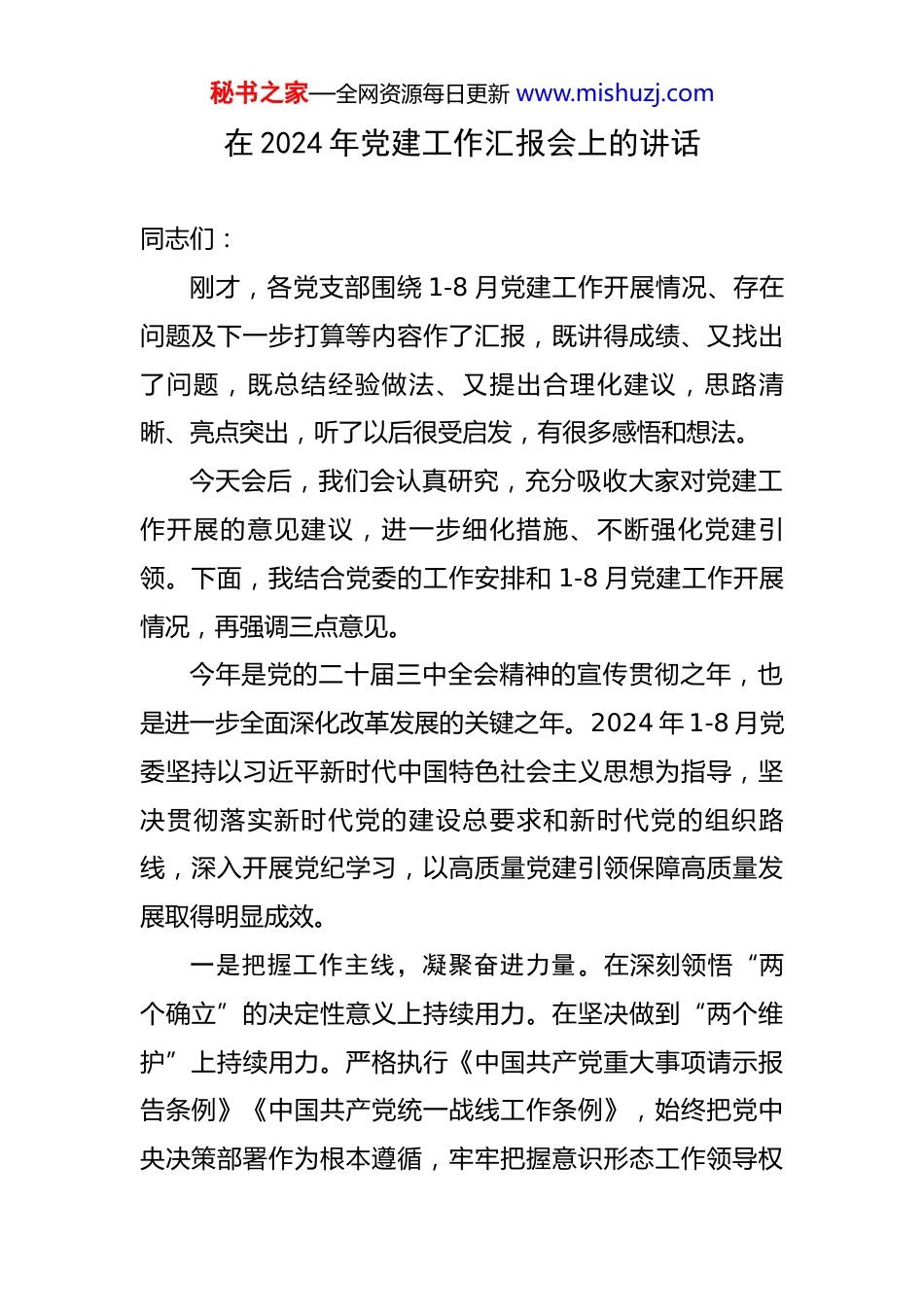 秘书之家—全网资源每日更新 www.mishuzj.com

在 2024 年党建工作汇报会上的讲话

同志们：

刚才，各党支部围绕 1-8 月党建工作开展情况、存在问题及下一步打算等内容作了汇报，既讲得成绩、又找出了问题，既总结经验做法、又提出合理化建议，思路清晰、亮点突出，听了以后很受启发，有很多感悟和想法。

今天会后，我们会认真研究，充分吸收大家对党建工作开展的意见建议，进一步细化措施、不断强化党建引领。下面，我结合党委的工作安排和 1-8 月党建工作开展情况，再强调三点意见。

今年是党的二十届三中全会精神的宣传贯彻之年，也是进一步全面深化改革发展的关键之年。2024 年 1-8 月党委坚持以习近平新时代中国特色社会主义思想为指导，坚决贯彻落实新时代党的建设总要求和新时代党的组织路线，深入开展党纪学习，以高质量党建引领保障高质量发展取得明显成效。

一是把握工作主线，凝聚奋进力量。在深刻领悟“两个确立”的决定性意义上持续用力。在坚决做到“两个维护”上持续用力。严格执行《中国共产党重大事项请示报告条例》《中国共产党统一战线工作条例》，始终把党中央决策部署作为根本遵循，牢牢把握意识形态工作领导权